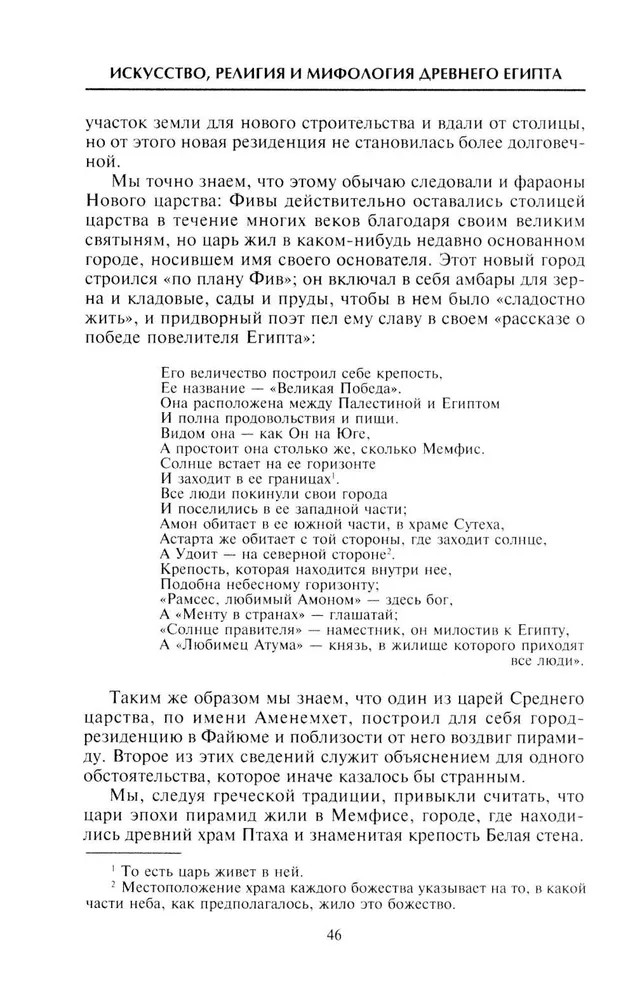 ИСКУССТВО, РЕЛИГИЯ И МИФОЛОГИЯ ДРЕВНЕГО ЕГИПТА

участок земли для нового строительства и вдали от столицы, но от этого новая резиденция не становилась более долговечной.

Мы точно знаем, что этому обычаю следовали и фараоны Нового царства: Фивы действительно оставались столицей царства в течение многих веков благодаря своим великим святыням, но царь жил в каком-нибудь недавно основанном городе, носившем имя своего основателя. Этот новый город строился «по плану Фив»; он включал в себя амбары для зерна и кладовые, сады и пруды, чтобы в нем было «сладостно жить», и придворный поэт пел ему славу в своем «рассказе о победе повелителя Египта»:

Его величество построил себе крепость,
Ее название — «Великая Победа».
Она расположена между Палестиной и Египтом
И полна продовольствия и пищи.
Видом она — как Он на Юге,
А простоит она столько же, сколько Мемфис.
Солнце встает на ее горизонте
И заходит в ее границах$^1$.
Все люди покинули свои города
И поселились в ее западной части;
Амон обитает в ее южной части, в храме Сутеха,
Астарта же обитает с той стороны, где заходит солнце,
А Удоит — на северной стороне$^2$.
Крепость, которая находится внутри нее,
Подобна небесному горизонту;
«Рамсес, любимый Амоном» — здесь бог,
А «Менту в странах» — глашатай;
«Солнце правителя» — наместник, он милостив к Египту,
А «Любимец Атума» — князь, в жилище которого приходят все люди».

Таким же образом мы знаем, что один из царей Среднего царства, по имени Аменемхет, построил для себя город-резиденцию в Файюме и поблизости от него воздвиг пирамиду. Второе из этих сведений служит объяснением для одного обстоятельства, которое иначе казалось бы странным.

Мы, следуя греческой традиции, привыкли считать, что цари эпохи пирамид жили в Мемфисе, городе, где находились древний храм Птаха и знаменитая крепость Белая стена.

$^1$ То есть царь живет в ней.
$^2$ Местоположение храма каждого божества указывает на то, в какой части неба, как предполагалось, жило это божество.

46